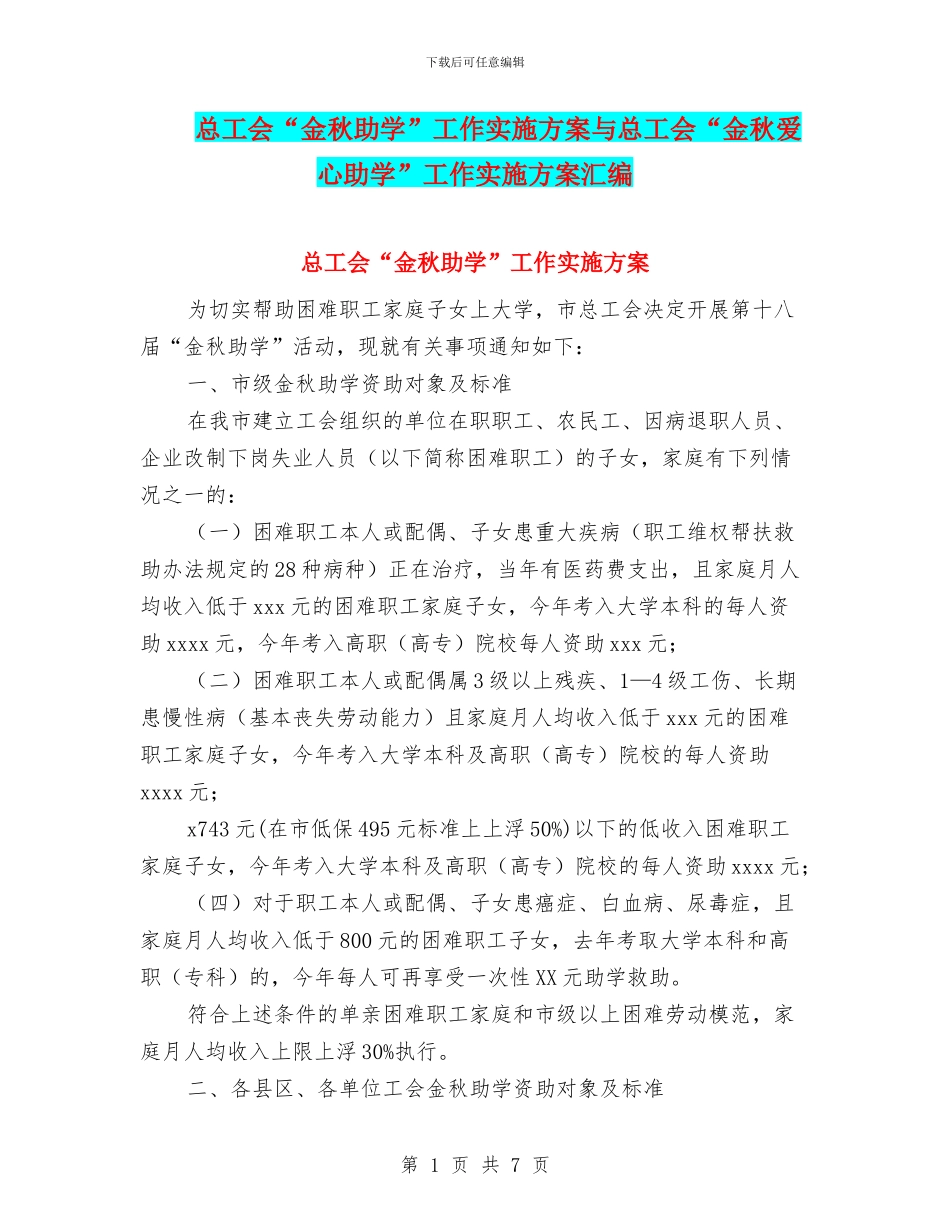 下载后可任意编辑

总工会“金秋助学”工作实施方案与总工会“金秋爱心助学”工作实施方案汇编

总工会“金秋助学”工作实施方案

为切实帮助困难职工家庭子女上大学，市总工会决定开展第十八届“金秋助学”活动，现就有关事项通知如下：

一、市级金秋助学资助对象及标准

在我市建立工会组织的单位在职职工、农民工、因病退职人员、企业改制下岗失业人员（以下简称困难职工）的子女，家庭有下列情况之一的：

（一）困难职工本人或配偶、子女患重大疾病（职工维权帮扶救助办法规定的28种病种）正在治疗，当年有医药费支出，且家庭月人均收入低于xxx元的困难职工家庭子女，今年考入大学本科的每人资助xxxx元，今年考入高职（高专）院校每人资助xxx元；

（二）困难职工本人或配偶属3级以上残疾、1—4级工伤、长期患慢性病（基本丧失劳动能力）且家庭月人均收入低于xxx元的困难职工家庭子女，今年考入大学本科及高职（高专）院校的每人资助xxxx元；

x743元(在市低保495元标准上上浮50%)以下的低收入困难职工家庭子女，今年考入大学本科及高职（高专）院校的每人资助xxxx元；

（四）对于职工本人或配偶、子女患癌症、白血病、尿毒症，且家庭月人均收入低于800元的困难职工子女，去年考取大学本科和高职（专科）的，今年每人可再享受一次性XX元助学救助。

符合上述条件的单亲困难职工家庭和市级以上困难劳动模范，家庭月人均收入上限上浮30%执行。

二、各县区、各单位工会金秋助学资助对象及标准

第 1 页 共 7 页